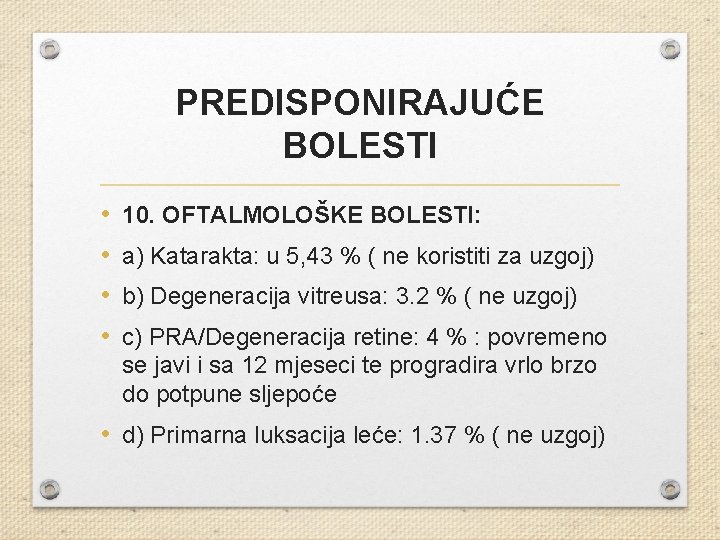 PREDISPONIRAJUĆE BOLESTI

• 10. OFTALMOLOŠKE BOLESTI:

• a) Katarakta: u 5,43 % ( ne koristiti za uzgoj)

• b) Degeneracija vitreusa: 3.2 % ( ne uzgoj)

• c) PRA/Degeneracija retine: 4 % : povremeno se javi i sa 12 mjeseci te progradira vrlo brzo do potpune sljepoće

• d) Primarna luksacija leće: 1.37 % ( ne uzgoj)